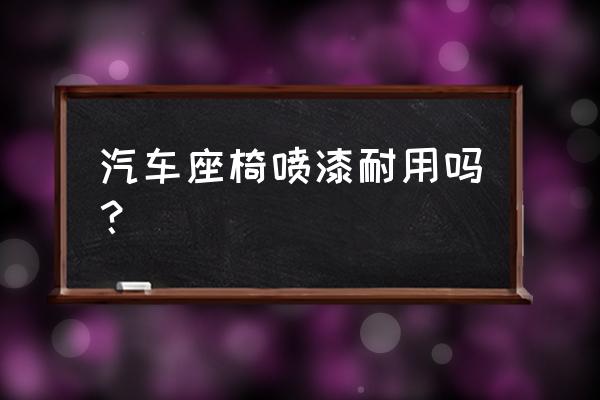 汽车座椅喷漆耐用吗？